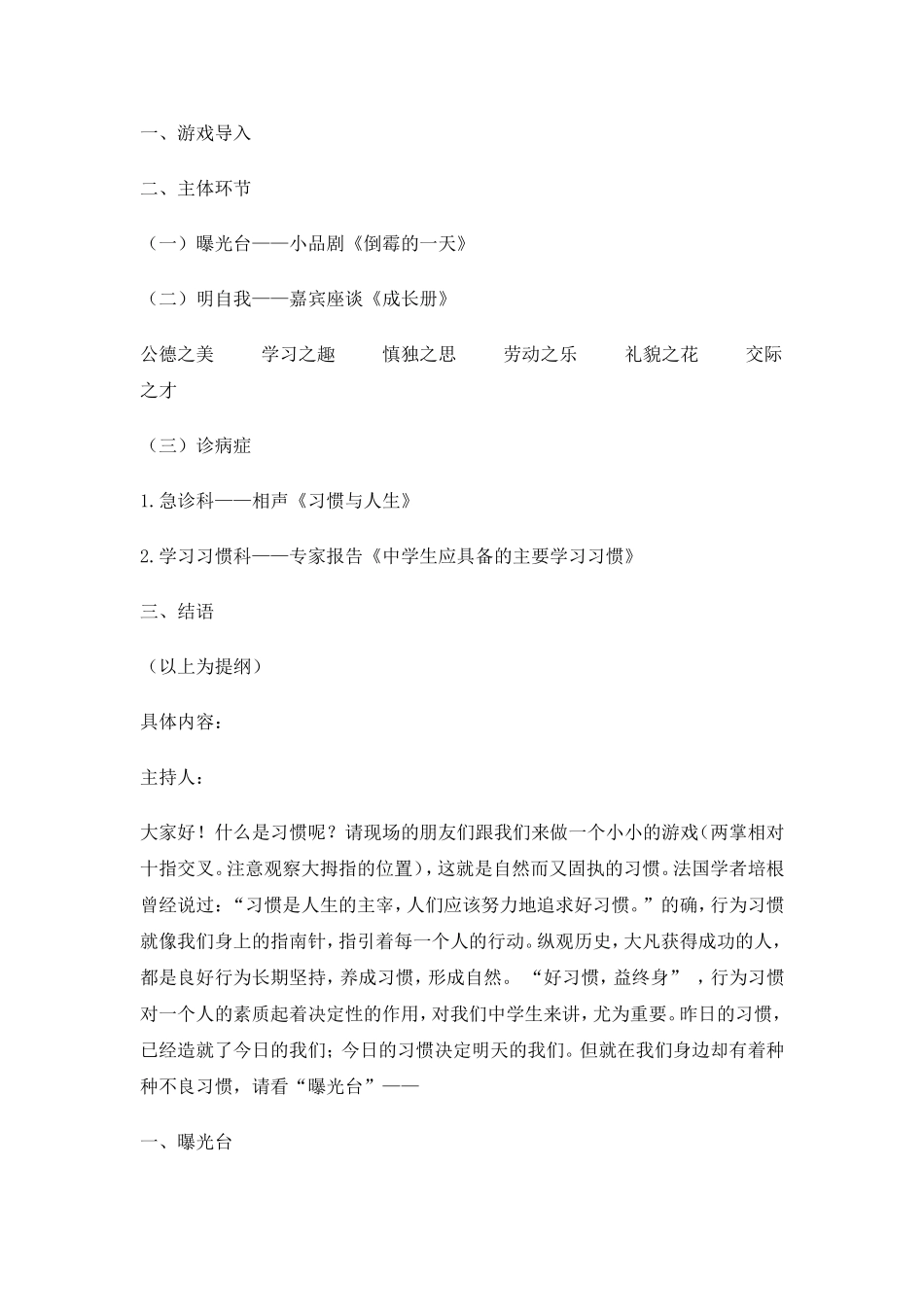 一、游戏导入

二、主体环节

（一）曝光台——小品剧《倒霉的一天》

（二）明自我——嘉宾座谈《成长册》

公德之美 学习之趣 慎独之思 劳动之乐 礼貌之花 交际之才

（三）诊病症

1.急诊科——相声《习惯与人生》

2.学习习惯科——专家报告《中学生应具备的主要学习习惯》

三、结语

（以上为提纲）

具体内容：

主持人：

大家好！什么是习惯呢？请现场的朋友们跟我们来做一个小小的游戏(两掌相对十指交叉。注意观察大拇指的位置)，这就是自然而又固执的习惯。法国学者培根曾经说过：“习惯是人生的主宰，人们应该努力地追求好习惯。”的确，行为习惯就像我们身上的指南针，指引着每一个人的行动。纵观历史，大凡获得成功的人，都是良好行为长期坚持，养成习惯，形成自然。“好习惯，益终身”，行为习惯对一个人的素质起着决定性的作用，对我们中学生来讲，尤为重要。昨日的习惯，已经造就了今日的我们；今日的习惯决定明天的我们。但就在我们身边却有着种种不良习惯，请看“曝光台”——

一、曝光台